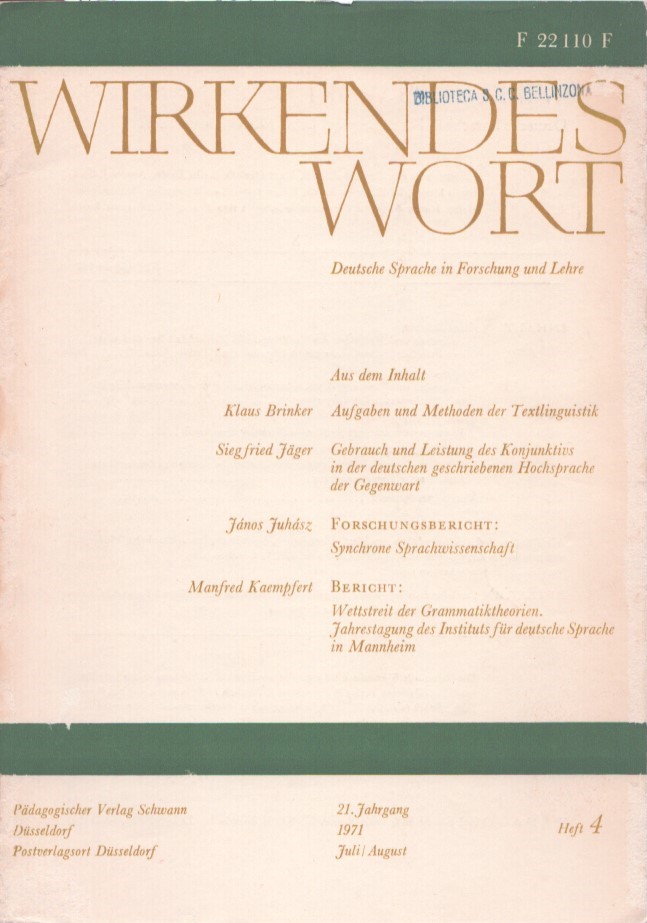 F 22110 F

WIRKENDES WORT

BIBLIOTECA S. C. C. BELLINZONA

Deutsche Sprache in Forschung und Lehre

Aus dem Inhalt

Klaus Brinker Aufgaben und Methoden der Textlinguistik

Siegfried Jäger Gebrauch und Leistung des Konjunktivs in der deutschen geschriebenen Hochsprache der Gegenwart

János Juhász FORSCHUNGSBERICHT: Synchrone Sprachwissenschaft

Manfred Kaempfert BERICHT: Wettstreit der Grammatiktheorien. Jahrestagung des Instituts für deutsche Sprache in Mannheim

Pädagogischer Verlag Schwann
Düsseldorf
Postverlagsort Düsseldorf

21. Jahrgang
1971
Juli/August

Heft 4